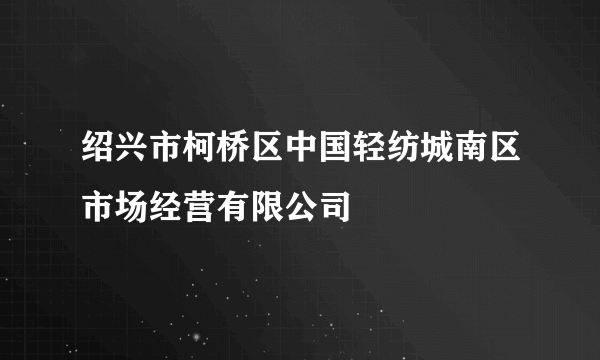 绍兴市柯桥区中国轻纺城南区市场经营有限公司